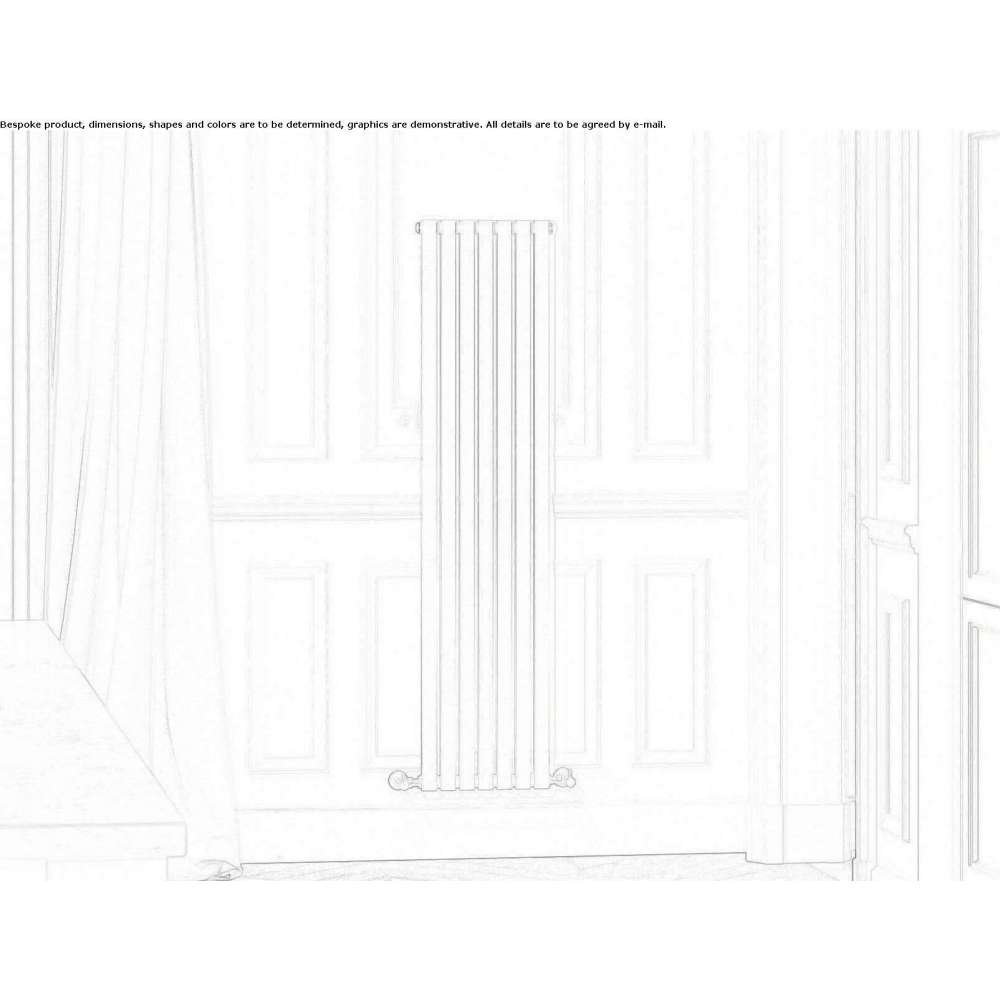 Bespoke product, dimensions, shapes and colors are to be determined, graphics are demonstrative. All details are to be agreed by e-mail.